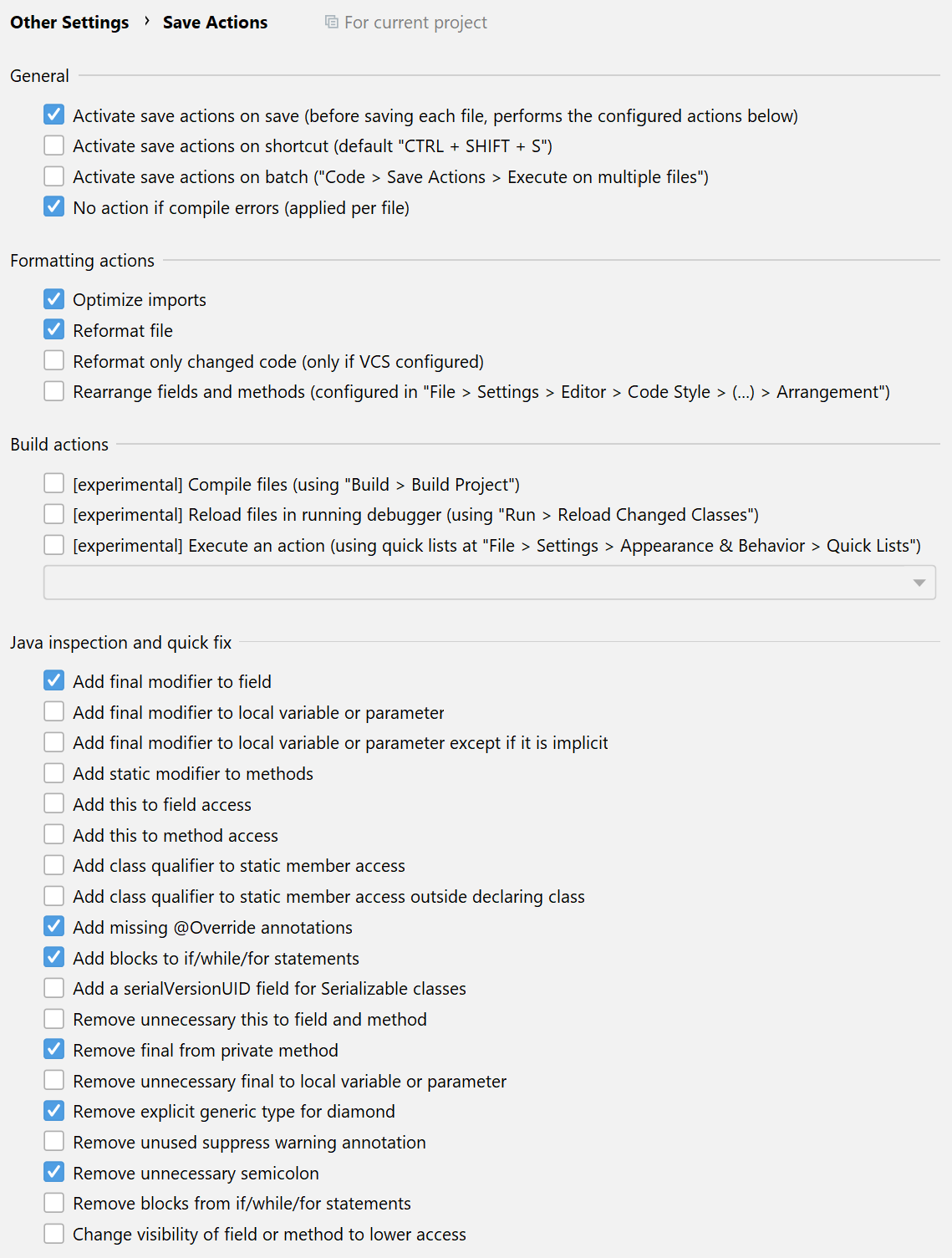 Other Settings › Save Actions For current project

General

Activate save actions on save (before saving each file, performs the configured actions below)
Activate save actions on shortcut (default "CTRL + SHIFT + S")
Activate save actions on batch ("Code > Save Actions > Execute on multiple files")
No action if compile errors (applied per file)

Formatting actions

Optimize imports
Reformat file
Reformat only changed code (only if VCS configured)
Rearrange fields and methods (configured in "File > Settings > Editor > Code Style > (...) > Arrangement")

Build actions

[experimental] Compile files (using "Build > Build Project")
[experimental] Reload files in running debugger (using "Run > Reload Changed Classes")
[experimental] Execute an action (using quick lists at "File > Settings > Appearance & Behavior > Quick Lists")

Java inspection and quick fix

Add final modifier to field
Add final modifier to local variable or parameter
Add final modifier to local variable or parameter except if it is implicit
Add static modifier to methods
Add this to field access
Add this to method access
Add class qualifier to static member access
Add class qualifier to static member access outside declaring class
Add missing @Override annotations
Add blocks to if/while/for statements
Add a serialVersionUID field for Serializable classes
Remove unnecessary this to field and method
Remove final from private method
Remove unnecessary final to local variable or parameter
Remove explicit generic type for diamond
Remove unused suppress warning annotation
Remove unnecessary semicolon
Remove blocks from if/while/for statements
Change visibility of field or method to lower access